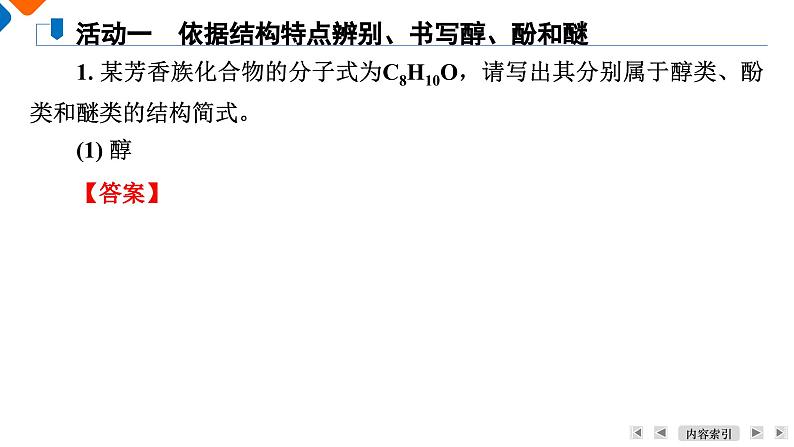 活动一　依据结构特点辨别、书写醇、酚和醚

1. 某芳香族化合物的分子式为$C_8H_{10}O$，请写出其分别属于醇类、酚类和醚类的结构简式。

(1) 醇

【答案】

内容索引